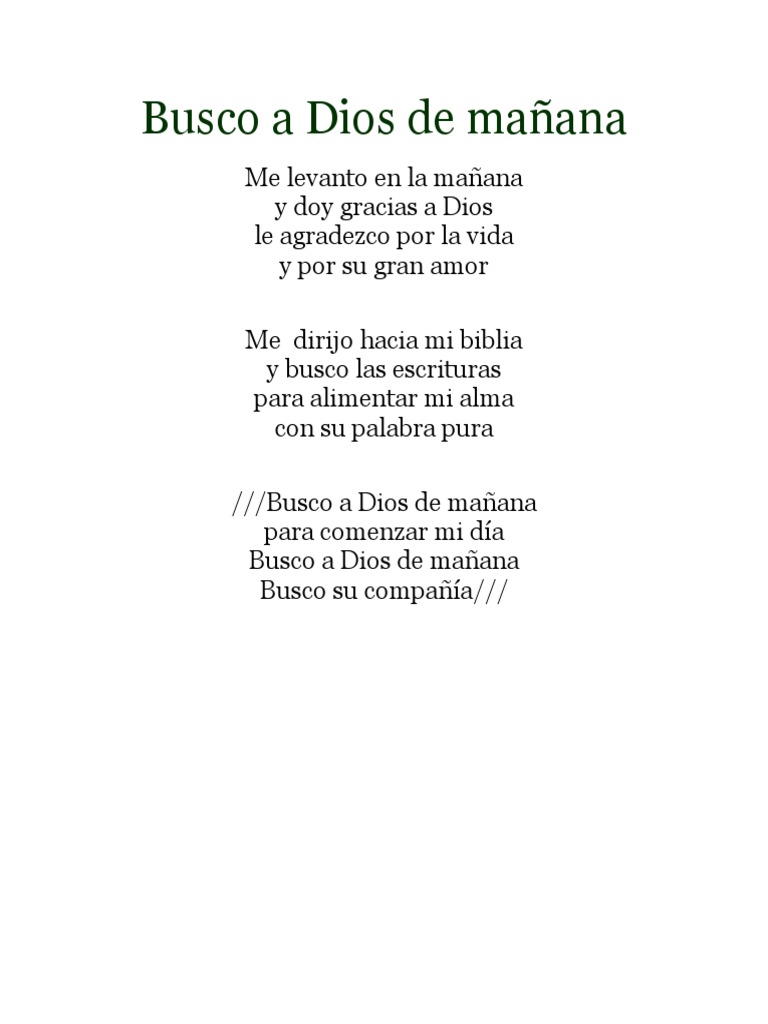 Busco a Dios de mañana

Me levanto en la mañana
y doy gracias a Dios
le agradezco por la vida
y por su gran amor

Me dirijo hacia mi biblia
y busco las escrituras
para alimentar mi alma
con su palabra pura

///Busco a Dios de mañana
para comenzar mi día
Busco a Dios de mañana
Busco su compañía///